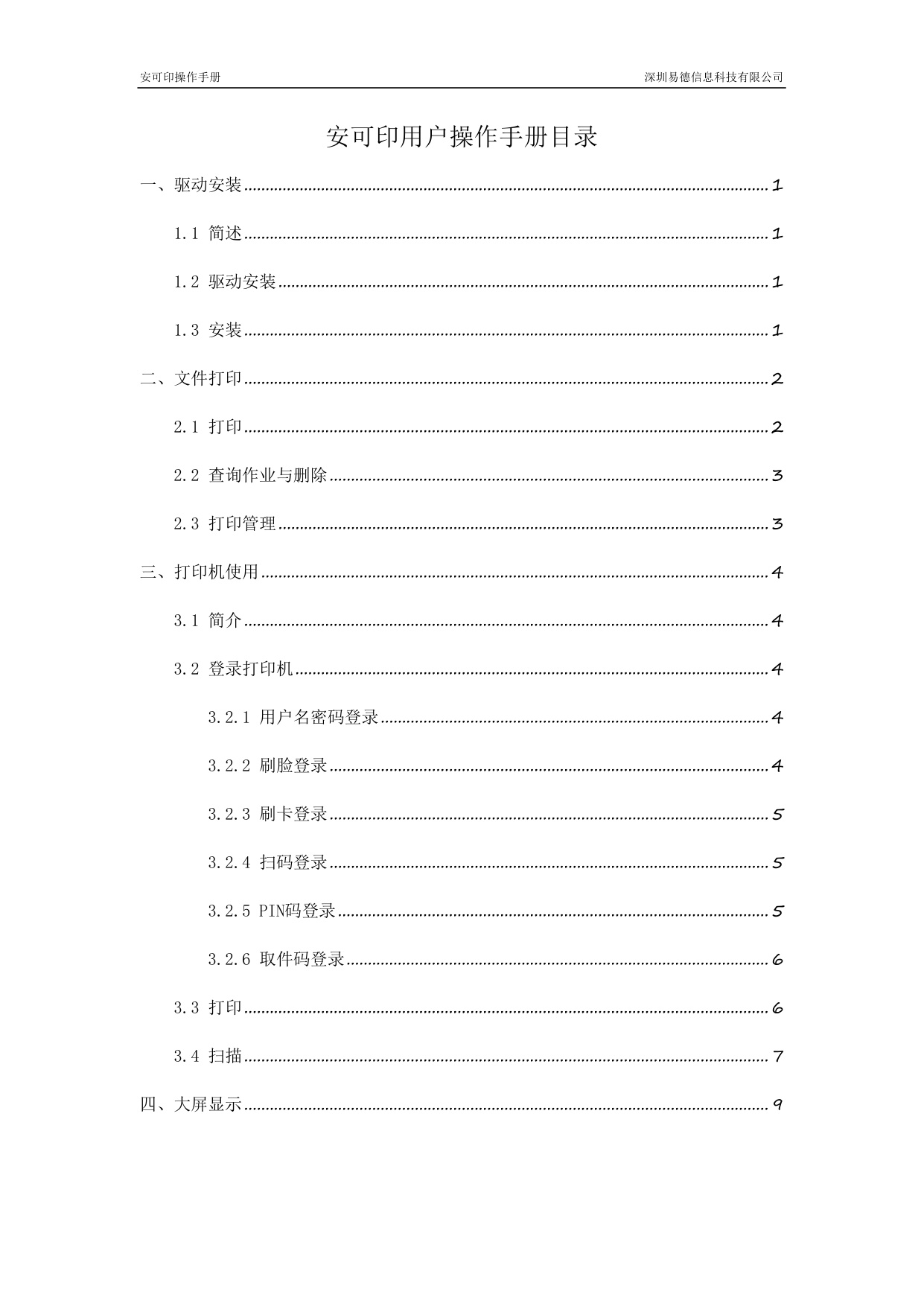 安可印操作手册 深圳易德信息科技有限公司

安可印用户操作手册目录

一、驱动安装 1

1.1 简述 1

1.2 驱动安装 1

1.3 安装 1

二、文件打印 2

2.1 打印 2

2.2 查询作业与删除 3

2.3 打印管理 3

三、打印机使用 4

3.1 简介 4

3.2 登录打印机 4

3.2.1 用户名密码登录 4

3.2.2 刷脸登录 4

3.2.3 刷卡登录 5

3.2.4 扫码登录 5

3.2.5 PIN码登录 5

3.2.6 取件码登录 6

3.3 打印 6

3.4 扫描 7

四、大屏显示 9